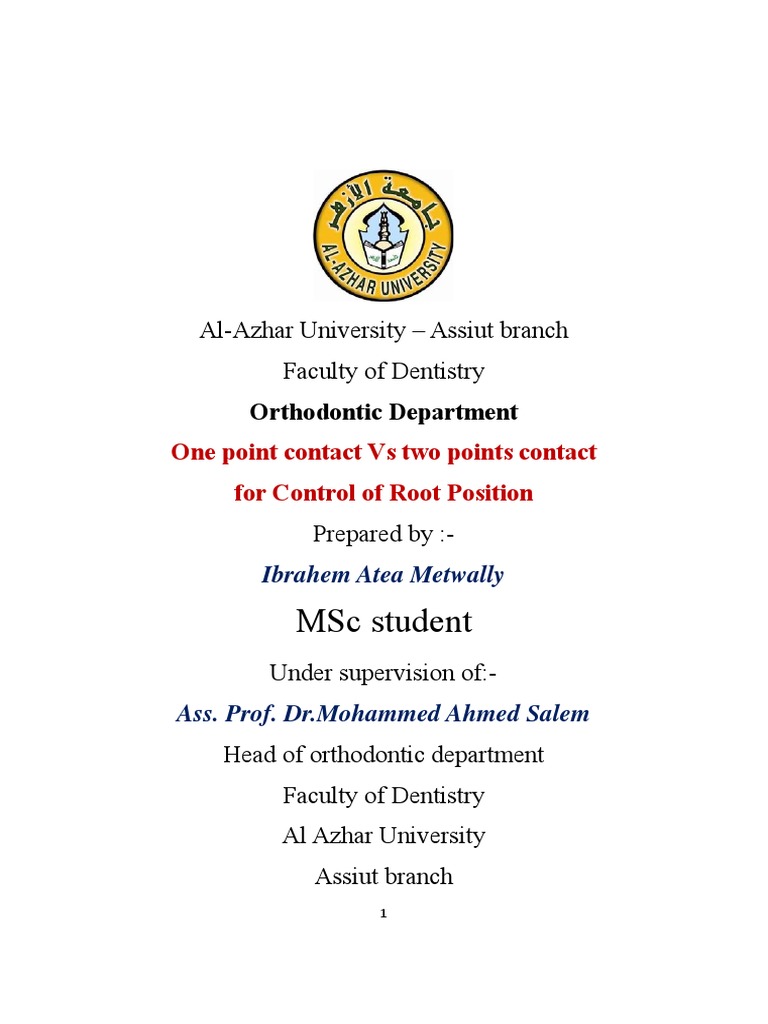 جامعة الأزهر
AL-AZHAR UNIVERSITY

Al-Azhar University – Assiut branch

Faculty of Dentistry

Orthodontic Department

One point contact Vs two points contact for Control of Root Position

Prepared by :-

Ibrahem Atea Metwally

MSc student

Under supervision of:-

Ass. Prof. Dr.Mohammed Ahmed Salem

Head of orthodontic department

Faculty of Dentistry

Al Azhar University

Assiut branch

1